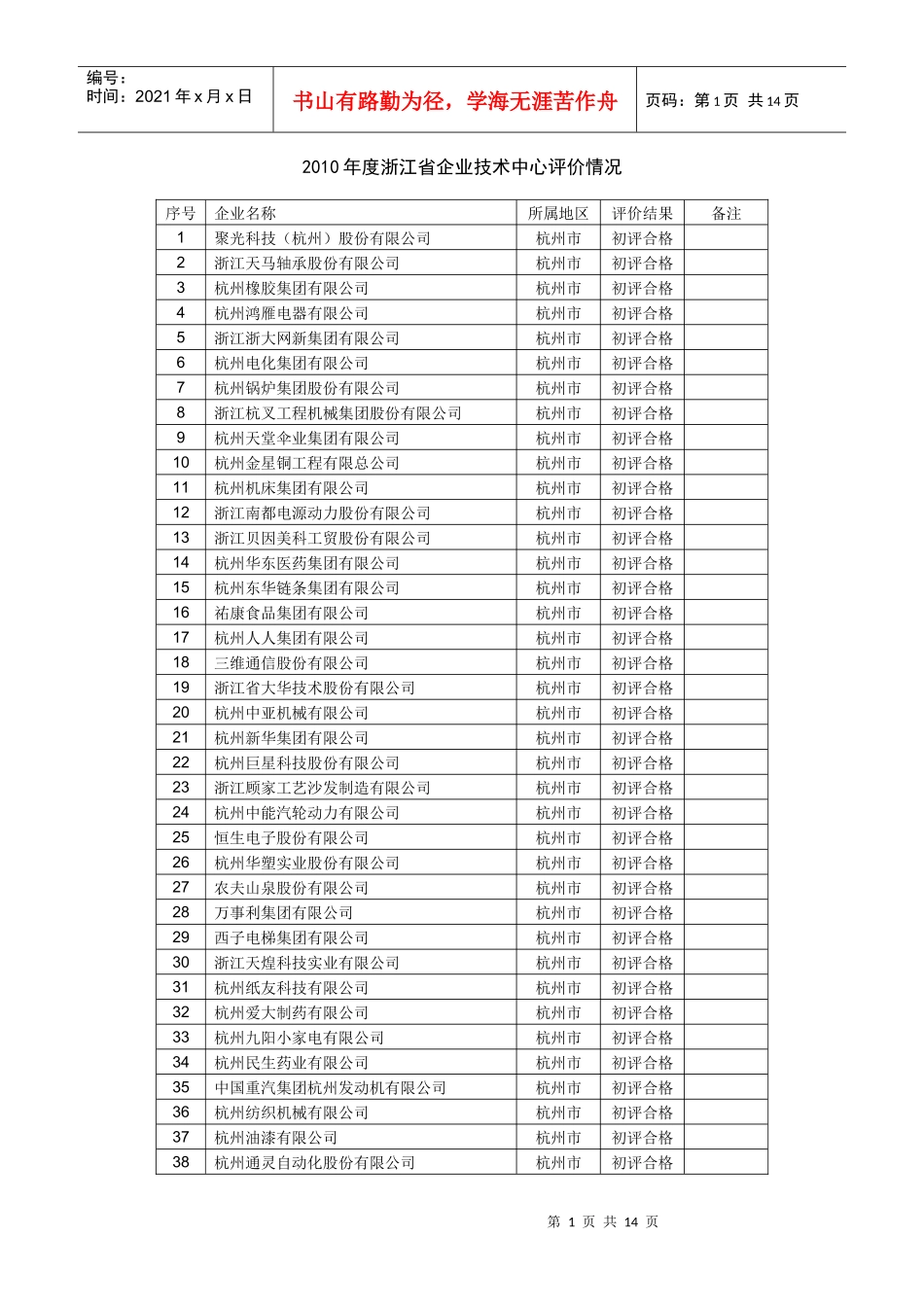 编号：
时间：2021 年 x 月 x 日

书山有路勤为径，学海无涯苦作舟

页码：第 1 页 共 14 页

2010 年度浙江省企业技术中心评价情况

| 序号 | 企业名称 | 所属地区 | 评价结果 | 备注 |
|---|---|---|---|---|
| 1 | 聚光科技（杭州）股份有限公司 | 杭州市 | 初评合格 | |
| 2 | 浙江天马轴承股份有限公司 | 杭州市 | 初评合格 | |
| 3 | 杭州橡胶集团有限公司 | 杭州市 | 初评合格 | |
| 4 | 杭州鸿雁电器有限公司 | 杭州市 | 初评合格 | |
| 5 | 浙江浙大网新集团有限公司 | 杭州市 | 初评合格 | |
| 6 | 杭州电化集团有限公司 | 杭州市 | 初评合格 | |
| 7 | 杭州锅炉集团股份有限公司 | 杭州市 | 初评合格 | |
| 8 | 浙江杭叉工程机械集团股份有限公司 | 杭州市 | 初评合格 | |
| 9 | 杭州天堂伞业集团有限公司 | 杭州市 | 初评合格 | |
| 10 | 杭州金星铜工程有限总公司 | 杭州市 | 初评合格 | |
| 11 | 杭州机床集团有限公司 | 杭州市 | 初评合格 | |
| 12 | 浙江南都电源动力股份有限公司 | 杭州市 | 初评合格 | |
| 13 | 浙江贝因美科工贸股份有限公司 | 杭州市 | 初评合格 | |
| 14 | 杭州华东医药集团有限公司 | 杭州市 | 初评合格 | |
| 15 | 杭州东华链条集团有限公司 | 杭州市 | 初评合格 | |
| 16 | 祐康食品集团有限公司 | 杭州市 | 初评合格 | |
| 17 | 杭州人人集团有限公司 | 杭州市 | 初评合格 | |
| 18 | 三维通信股份有限公司 | 杭州市 | 初评合格 | |
| 19 | 浙江省大华技术股份有限公司 | 杭州市 | 初评合格 | |
| 20 | 杭州中亚机械有限公司 | 杭州市 | 初评合格 | |
| 21 | 杭州新华集团有限公司 | 杭州市 | 初评合格 | |
| 22 | 杭州巨星科技股份有限公司 | 杭州市 | 初评合格 | |
| 23 | 浙江顾家工艺沙发制造有限公司 | 杭州市 | 初评合格 | |
| 24 | 杭州中能汽轮动力有限公司 | 杭州市 | 初评合格 | |
| 25 | 恒生电子股份有限公司 | 杭州市 | 初评合格 | |
| 26 | 杭州华塑实业股份有限公司 | 杭州市 | 初评合格 | |
| 27 | 农夫山泉股份有限公司 | 杭州市 | 初评合格 | |
| 28 | 万事利集团有限公司 | 杭州市 | 初评合格 | |
| 29 | 西子电梯集团有限公司 | 杭州市 | 初评合格 | |
| 30 | 浙江天煌科技实业有限公司 | 杭州市 | 初评合格 | |
| 31 | 杭州纸友科技有限公司 | 杭州市 | 初评合格 | |
| 32 | 杭州爱大制药有限公司 | 杭州市 | 初评合格 | |
| 33 | 杭州九阳小家电有限公司 | 杭州市 | 初评合格 | |
| 34 | 杭州民生药业有限公司 | 杭州市 | 初评合格 | |
| 35 | 中国重汽集团杭州发动机有限公司 | 杭州市 | 初评合格 | |
| 36 | 杭州纺织机械有限公司 | 杭州市 | 初评合格 | |
| 37 | 杭州油漆有限公司 | 杭州市 | 初评合格 | |
| 38 | 杭州通灵自动化股份有限公司 | 杭州市 | 初评合格 | |

第 1 页 共 14 页